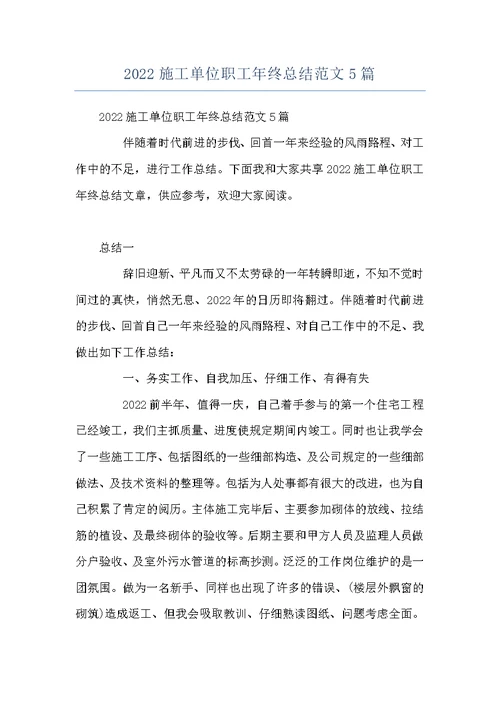 2022 施工单位职工年终总结范文 5 篇

2022 施工单位职工年终总结范文 5 篇

伴随着时代前进的步伐、回首一年来经验的风雨路程、对工作中的不足，进行工作总结。下面我和大家共享 2022 施工单位职工年终总结文章，供应参考，欢迎大家阅读。

总结一

辞旧迎新、平凡而又不太劳碌的一年转瞬即逝，不知不觉时间过的真快，悄然无息、2022 年的日历即将翻过。伴随着时代前进的步伐、回首自己一年来经验的风雨路程、对自己工作中的不足、我做出如下工作总结：

一、务实工作、自我加压、仔细工作、有得有失

2022 前半年、值得一庆，自己着手参与的第一个住宅工程已经竣工，我们主抓质量、进度使规定期间内竣工。同时也让我学会了一些施工工序、包括图纸的一些细部构造、及公司规定的一些细部做法、及技术资料的整理等。包括为人处事都有很大的改进，也为自己积累了肯定的阅历。主体施工完毕后、主要参加砌体的放线、拉结筋的植设、及最终砌体的验收等。后期主要和甲方人员及监理人员做分户验收、及室外污水管道的标高抄测。泛泛的工作岗位维护的是一团氛围。做为一名新手、同样也出现了许多的错误、(楼层外飘窗的砌筑)造成返工、但我会吸取教训、仔细熟读图纸、问题考虑全面。